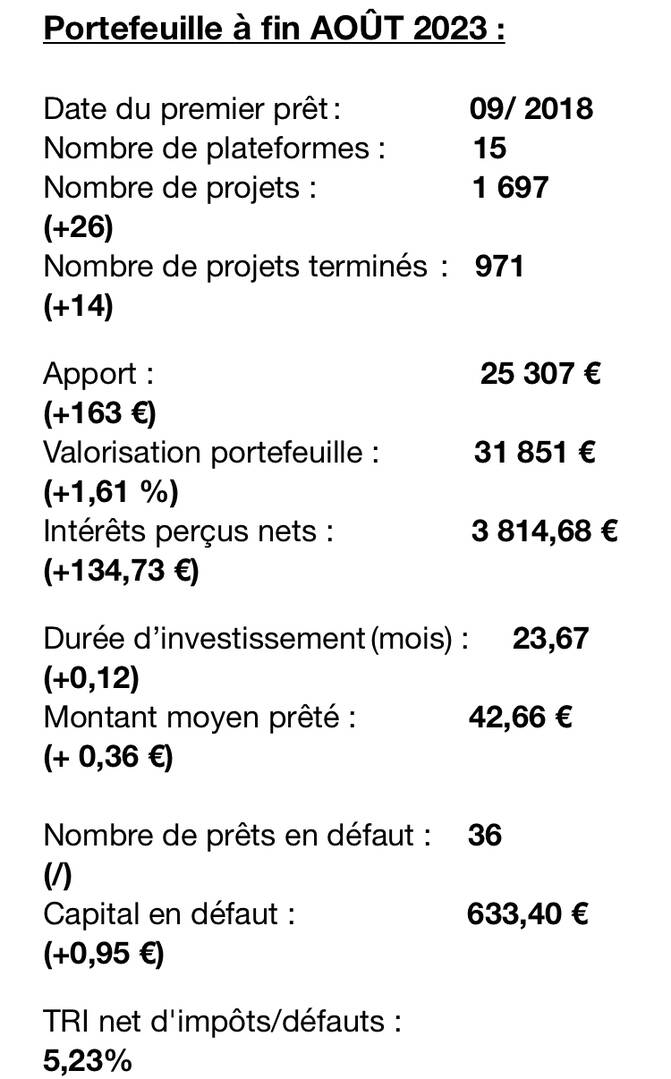 Portefeuille à fin AOÛT 2023 :

Date du premier prêt : 09/ 2018
Nombre de plateformes : 15
Nombre de projets : 1 697
(+26)
Nombre de projets terminés : 971
(+14)

Apport : 25 307 €
(+163 €)
Valorisation portefeuille : 31 851 €
(+1,61 %)
Intérêts perçus nets : 3 814,68 €
(+134,73 €)

Durée d'investissement (mois) : 23,67
(+0,12)
Montant moyen prêté : 42,66 €
(+ 0,36 €)

Nombre de prêts en défaut : 36
(/)
Capital en défaut : 633,40 €
(+0,95 €)

TRI net d'impôts/défauts :
5,23%